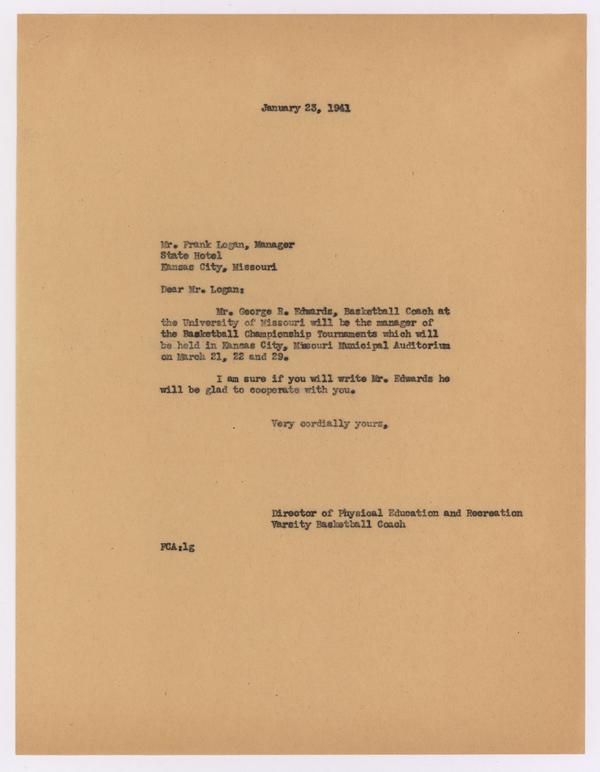 January 23, 1941

Mr. Frank Logan, Manager
State Hotel
Kansas City, Missouri

Dear Mr. Logan:

Mr. George R. Edwards, Basketball Coach at the University of Missouri will be the manager of the Basketball Championship Tournaments which will be held in Kansas City, Missouri Municipal Auditorium on March 21, 22 and 29.

I am sure if you will write Mr. Edwards he will be glad to cooperate with you.

Very cordially yours,

Director of Physical Education and Recreation
Varsity Basketball Coach

FCA:lg